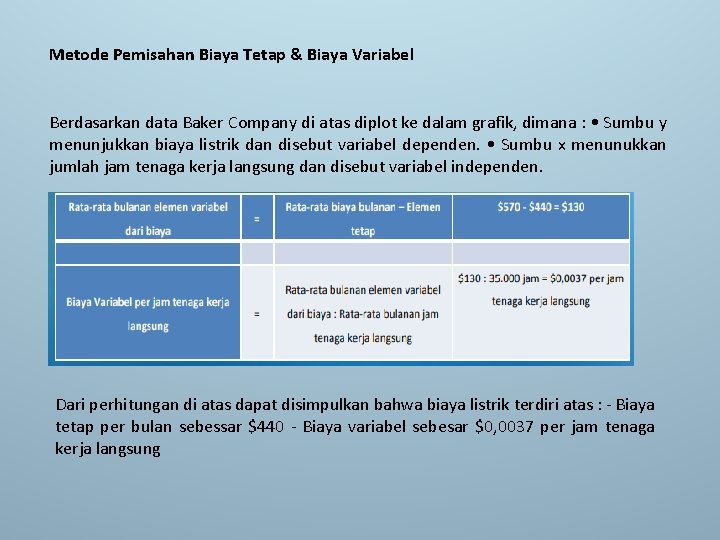 Metode Pemisahan Biaya Tetap & Biaya Variabel

Berdasarkan data Baker Company di atas diplot ke dalam grafik, dimana : • Sumbu y menunjukkan biaya listrik dan disebut variabel dependen. • Sumbu x menunukkan jumlah jam tenaga kerja langsung dan disebut variabel independen.

| Rata-rata bulanan elemen variabel dari biaya | = | Rata-rata biaya bulanan – Elemen tetap | \$570 - \$440 = \$130 |
|---|---|---|---|
| | | | |
| Biaya Variabel per jam tenaga kerja langsung | = | Rata-rata bulanan elemen variabel dari biaya : Rata-rata bulanan jam tenaga kerja langsung | \$130 : 35.000 jam = \$0,0037 per jam tenaga kerja langsung |

Dari perhitungan di atas dapat disimpulkan bahwa biaya listrik terdiri atas : - Biaya tetap per bulan sebessar \$440 - Biaya variabel sebesar \$0,0037 per jam tenaga kerja langsung